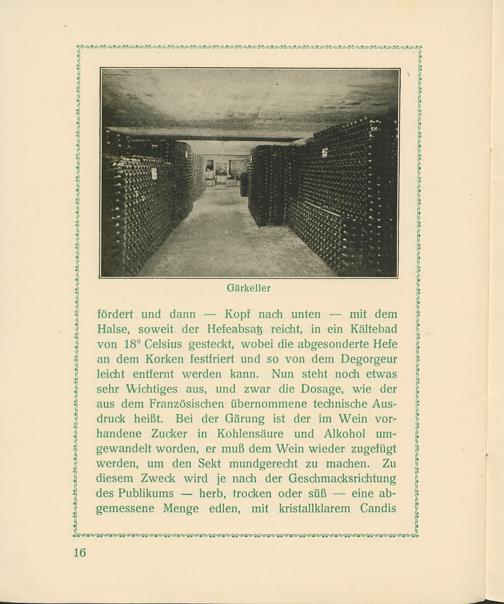 Gärkeller

fördert und dann — Kopf nach unten — mit dem Halse, soweit der Hefeabsatz reicht, in ein Kältebad von 18° Celsius gesteckt, wobei die abgesonderte Hefe an dem Korken festfriert und so von dem Degorgeur leicht entfernt werden kann. Nun steht noch etwas sehr Wichtiges aus, und zwar die Dosage, wie der aus dem Französischen übernommene technische Ausdruck heißt. Bei der Gärung ist der im Wein vorhandene Zucker in Kohlensäure und Alkohol umgewandelt worden, er muß dem Wein wieder zugefügt werden, um den Sekt mundgerecht zu machen. Zu diesem Zweck wird je nach der Geschmacksrichtung des Publikums — herb, trocken oder süß — eine abgemessene Menge edlen, mit kristallklarem Candis

16